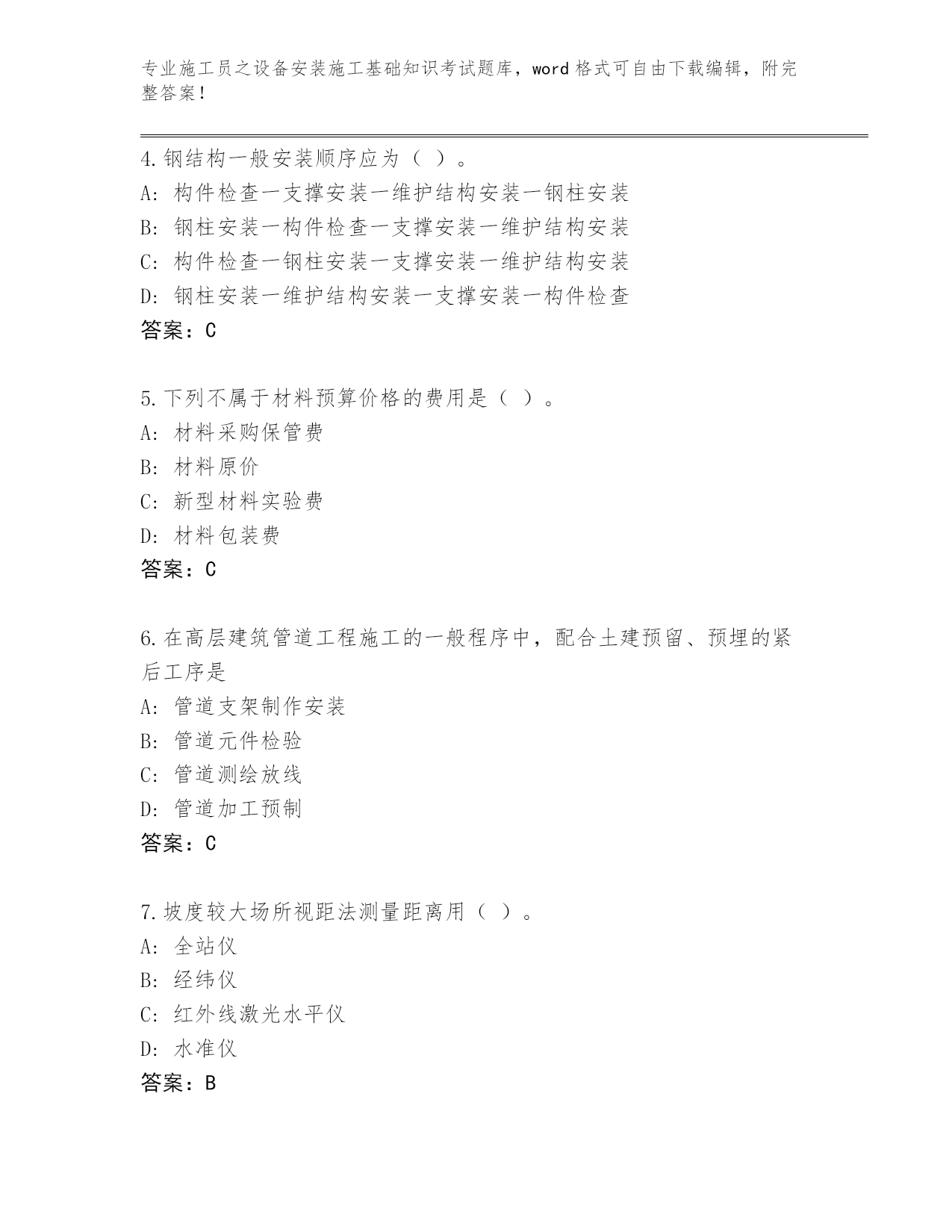 专业施工员之设备安装施工基础知识考试题库，word 格式可自由下载编辑，附完整答案！

4.钢结构一般安装顺序应为（ ）。
A: 构件检查一支撑安装一维护结构安装一钢柱安装
B: 钢柱安装一构件检查一支撑安装一维护结构安装
C: 构件检查一钢柱安装一支撑安装一维护结构安装
D: 钢柱安装一维护结构安装一支撑安装一构件检查
答案：C

5.下列不属于材料预算价格的费用是（ ）。
A: 材料采购保管费
B: 材料原价
C: 新型材料实验费
D: 材料包装费
答案：C

6.在高层建筑管道工程施工的一般程序中，配合土建预留、预埋的紧后工序是
A: 管道支架制作安装
B: 管道元件检验
C: 管道测绘放线
D: 管道加工预制
答案：C

7.坡度较大场所视距法测量距离用（ ）。
A: 全站仪
B: 经纬仪
C: 红外线激光水平仪
D: 水准仪
答案：B